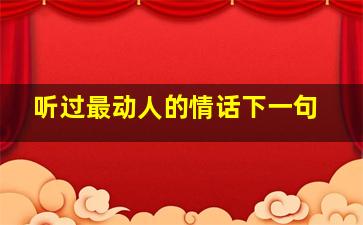 听过最动人的情话下一句